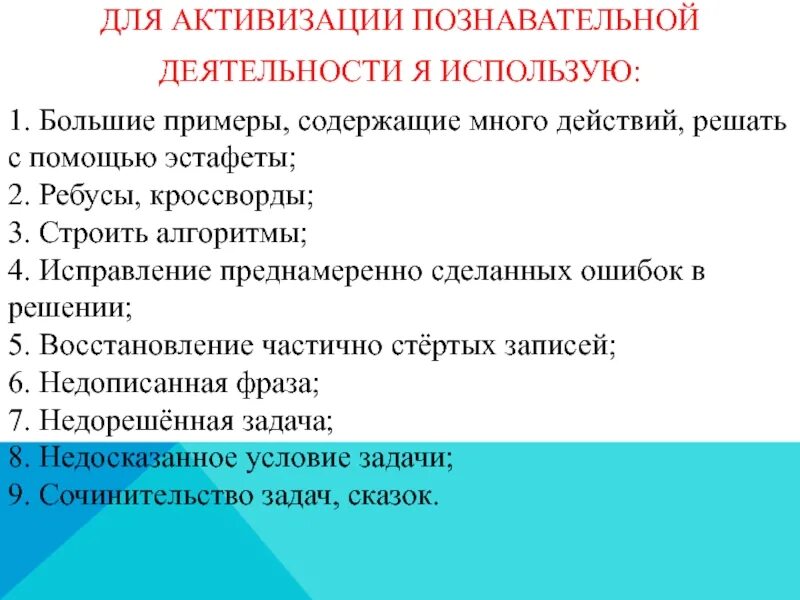 ДЛЯ АКТИВИЗАЦИИ ПОЗНАВАТЕЛЬНОЙ ДЕЯТЕЛЬНОСТИ Я ИСПОЛЬЗУЮ:

1. Большие примеры, содержащие много действий, решать с помощью эстафеты;
2. Ребусы, кроссворды;
3. Строить алгоритмы;
4. Исправление преднамеренно сделанных ошибок в решении;
5. Восстановление частично стёртых записей;
6. Недописанная фраза;
7. Недорешённая задача;
8. Недосказанное условие задачи;
9. Сочинительство задач, сказок.